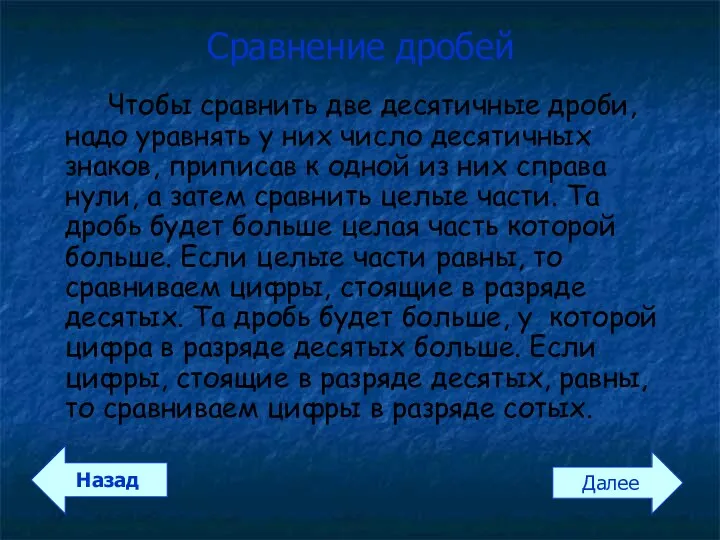 Сравнение дробей

Чтобы сравнить две десятичные дроби, надо уравнять у них число десятичных знаков, приписав к одной из них справа нули, а затем сравнить целые части. Та дробь будет больше целая часть которой больше. Если целые части равны, то сравниваем цифры, стоящие в разряде десятых. Та дробь будет больше, у которой цифра в разряде десятых больше. Если цифры, стоящие в разряде десятых, равны, то сравниваем цифры в разряде сотых.

Назад

Далее